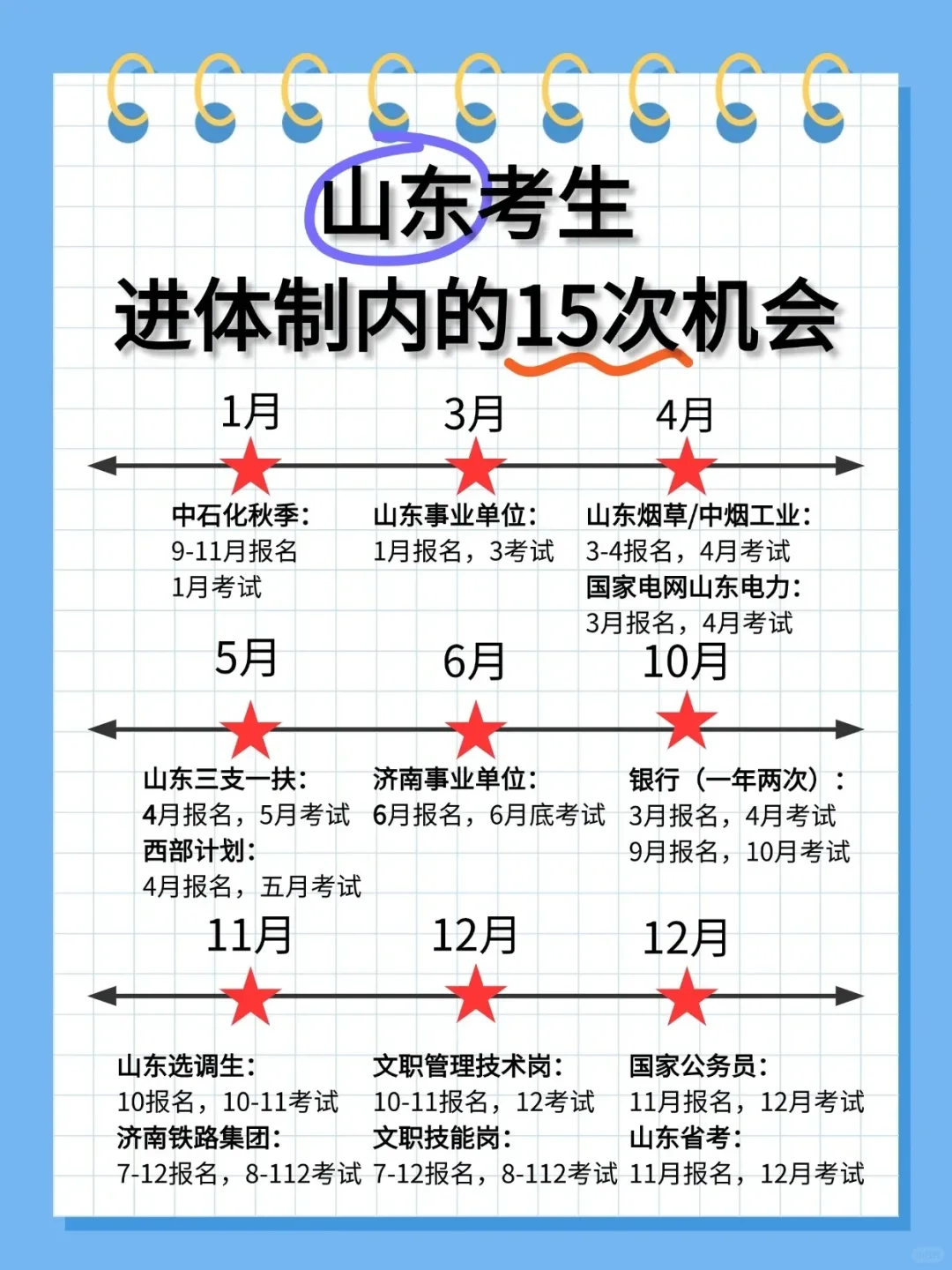 山东考生
进体制内的15次机会

1月
中石化秋季:
9-11月报名
1月考试

3月
山东事业单位:
1月报名，3考试

4月
山东烟草/中烟工业:
3-4报名，4月考试
国家电网山东电力:
3月报名，4月考试

5月
山东三支一扶:
4月报名，5月考试
西部计划:
4月报名，五月考试

6月
济南事业单位:
6月报名，6月底考试

10月
银行（一年两次）:
3月报名，4月考试
9月报名，10月考试

11月
山东选调生:
10报名，10-11考试
济南铁路集团:
7-12报名，8-112考试

12月
文职管理技术岗:
10-11报名，12考试
文职技能岗:
7-12报名，8-112考试

12月
国家公务员:
11月报名，12月考试
山东省考:
11月报名，12月考试